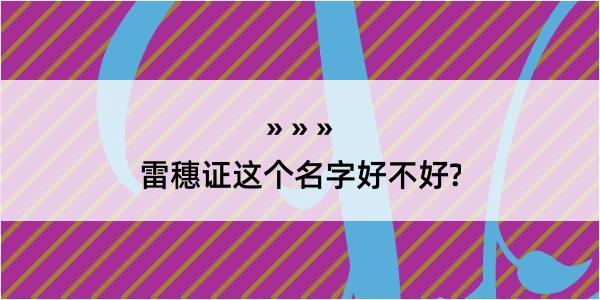 » » »
雷穗证这个名字好不好?